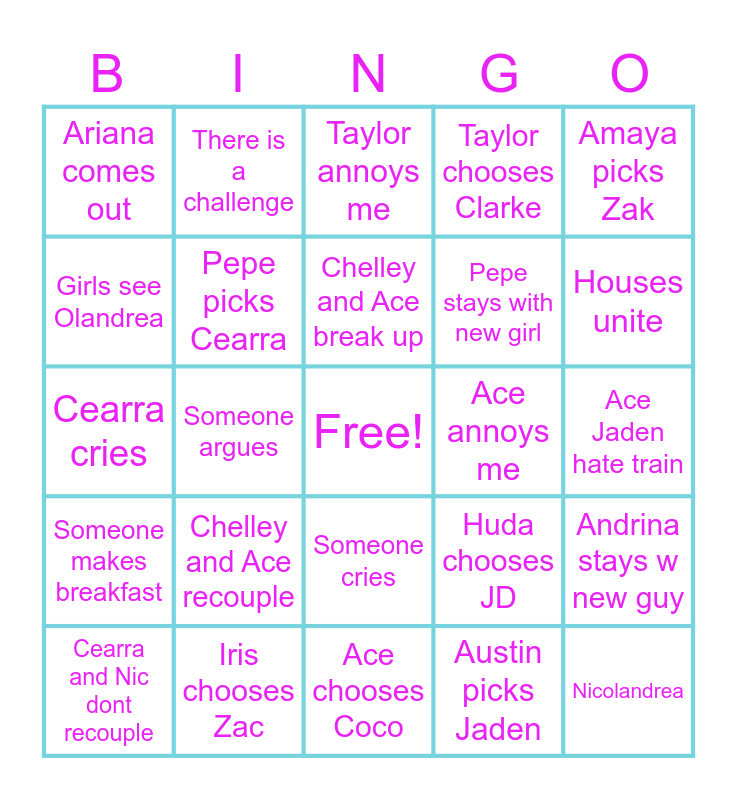 | B | I | N | G | O |
|---|---|---|---|---|
| Ariana comes out | There is a challenge | Taylor annoys me | Taylor chooses Clarke | Amaya picks Zak |
| Girls see Olandrea | Pepe picks Cearra | Chelley and Ace break up | Pepe stays with new girl | Houses unite |
| Cearra cries | Someone argues | Free! | Ace annoys me | Ace Jaden hate train |
| Someone makes breakfast | Chelley and Ace recouple | Someone cries | Huda chooses JD | Andrina stays w new guy |
| Cearra and Nic dont recouple | Iris chooses Zac | Ace chooses Coco | Austin picks Jaden | Nicolandrea |